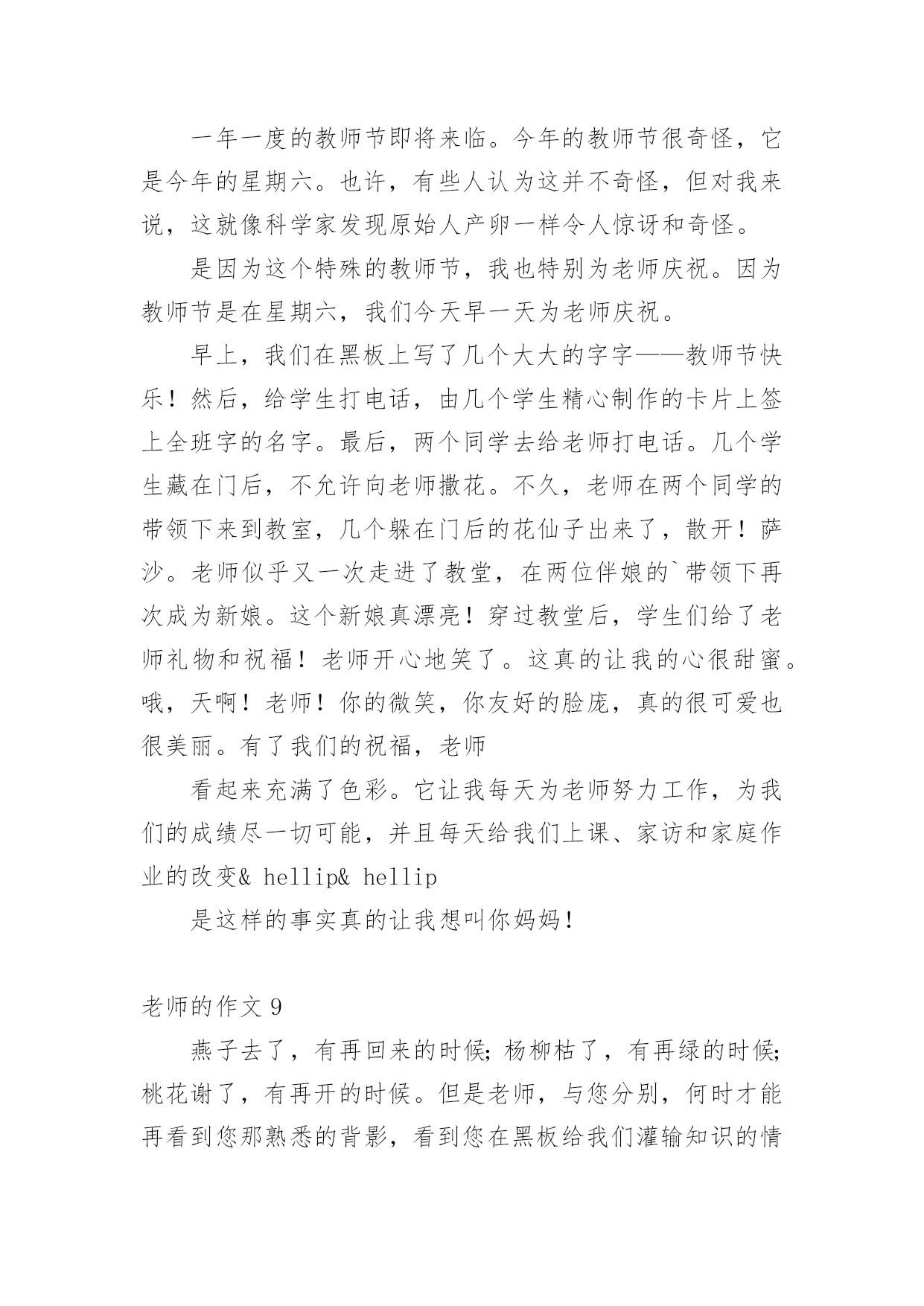 一年一度的教师节即将来临。今年的教师节很奇怪，它是今年的星期六。也许，有些人认为这并不奇怪，但对我来说，这就像科学家发现原始人产卵一样令人惊讶和奇怪。

是因为这个特殊的教师节，我也特别为老师庆祝。因为教师节是在星期六，我们今天早一天为老师庆祝。

早上，我们在黑板上写了几个大大的字字——教师节快乐！然后，给学生打电话，由几个学生精心制作的卡片上签上全班字的名字。最后，两个同学去给老师打电话。几个学生藏在门后，不允许向老师撒花。不久，老师在两个同学的带领下来到教室，几个躲在门后的花仙子出来了，散开！萨沙。老师似乎又一次走进了教堂，在两位伴娘的`带领下再次成为新娘。这个新娘真漂亮！穿过教堂后，学生们给了老师礼物和祝福！老师开心地笑了。这真的让我的心很甜蜜。哦，天啊！老师！你的微笑，你友好的脸庞，真的很可爱也很美丽。有了我们的祝福，老师

看起来充满了色彩。它让我每天为老师努力工作，为我们的成绩尽一切可能，并且每天给我们上课、家访和家庭作业的改变& hellip& hellip

是这样的事实真的让我想叫你妈妈！

老师的作文 9

燕子去了，有再回来的时候；杨柳枯了，有再绿的时候；桃花谢了，有再开的时候。但是老师，与您分别，何时才能再看到您那熟悉的背影，看到您在黑板给我们灌输知识的情